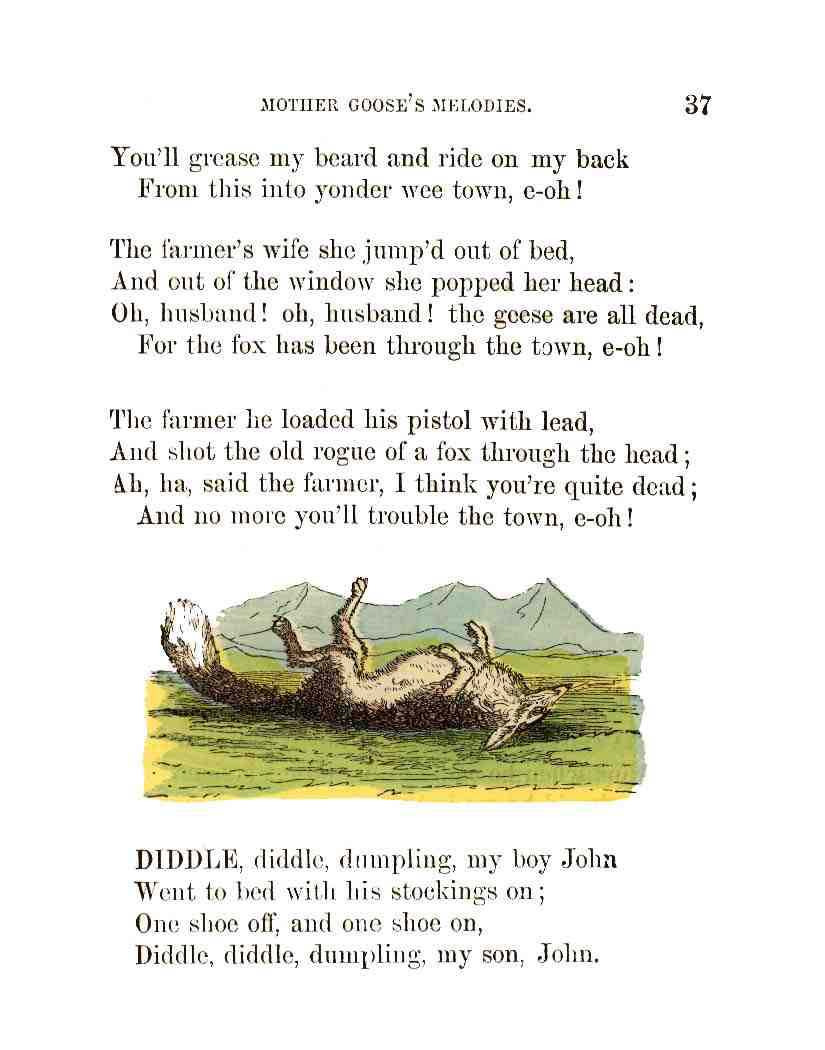 MOTHER GOOSE'S MELODIES. 37

You'll grease my beard and ride on my back
From this into yonder wee town, e-oh!

The farmer's wife she jump'd out of bed,
And out of the window she popped her head:
Oh, husband! oh, husband! the geese are all dead,
For the fox has been through the town, e-oh!

The farmer he loaded his pistol with lead,
And shot the old rogue of a fox through the head;
Ah, ha, said the farmer, I think you're quite dead;
And no more you'll trouble the town, e-oh!

DIDDLE, diddle, dumpling, my boy John
Went to bed with his stockings on;
One shoe off, and one shoe on,
Diddle, diddle, dumpling, my son, John.